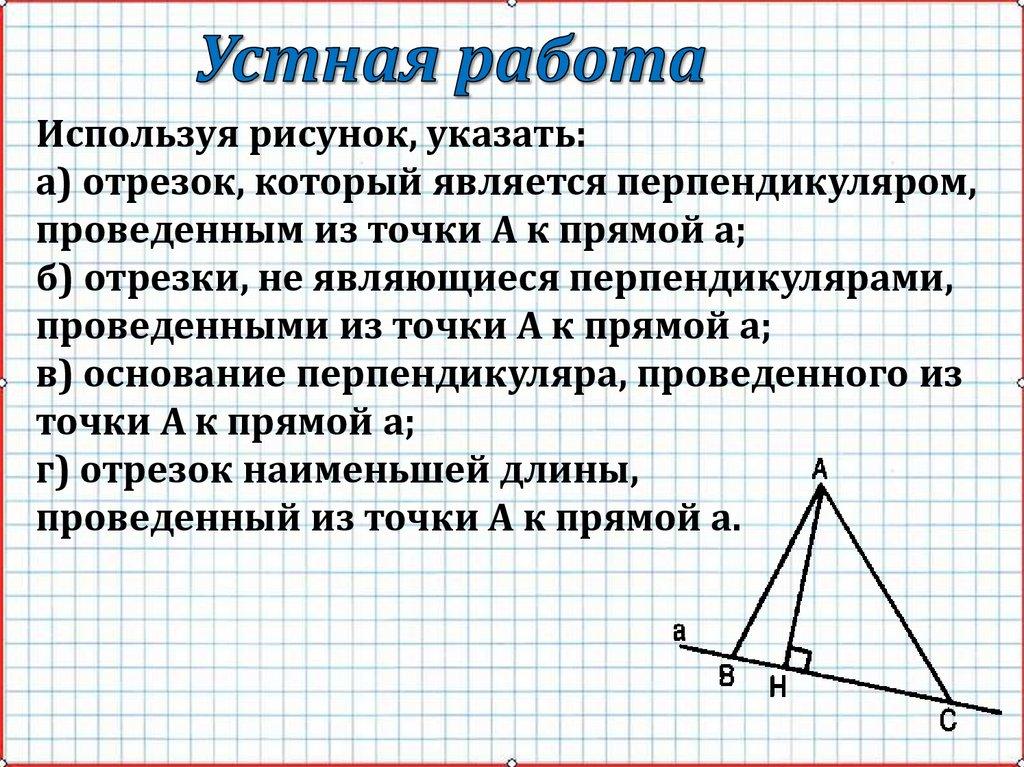 Устная работа

Используя рисунок, указать:

а) отрезок, который является перпендикуляром, проведенным из точки А к прямой а;

б) отрезки, не являющиеся перпендикулярами, проведенными из точки А к прямой а;

в) основание перпендикуляра, проведенного из точки А к прямой а;

г) отрезок наименьшей длины, проведенный из точки А к прямой а.

A

a

B

H

C